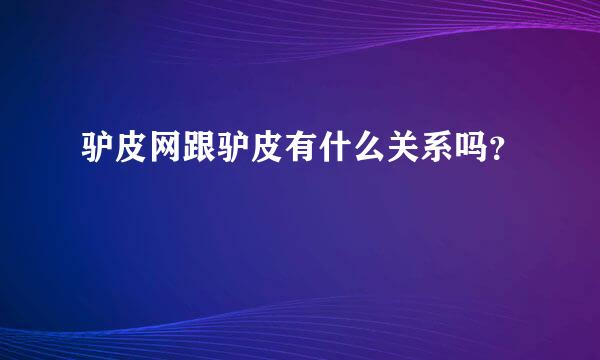 驴皮网跟驴皮有什么关系吗?